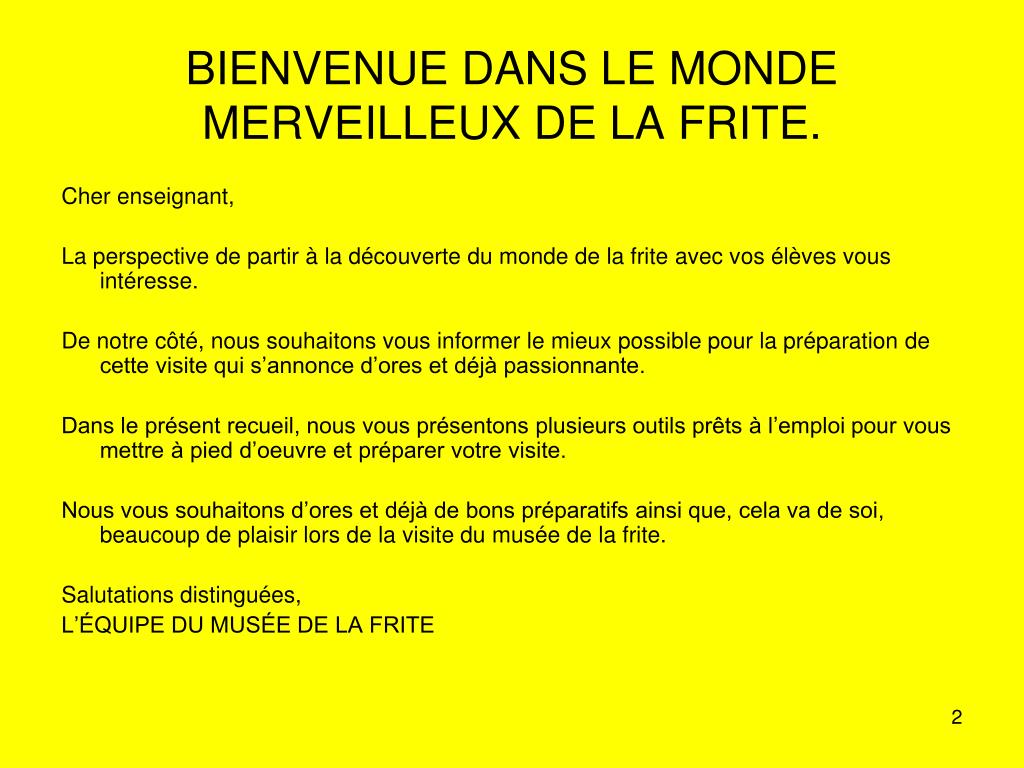 BIENVENUE DANS LE MONDE MERVEILLEUX DE LA FRITE.

Cher enseignant,

La perspective de partir à la découverte du monde de la frite avec vos élèves vous intéresse.

De notre côté, nous souhaitons vous informer le mieux possible pour la préparation de cette visite qui s’annonce d’ores et déjà passionnante.

Dans le présent recueil, nous vous présentons plusieurs outils prêts à l’emploi pour vous mettre à pied d’oeuvre et préparer votre visite.

Nous vous souhaitons d’ores et déjà de bons préparatifs ainsi que, cela va de soi, beaucoup de plaisir lors de la visite du musée de la frite.

Salutations distinguées,
L’ÉQUIPE DU MUSÉE DE LA FRITE

2